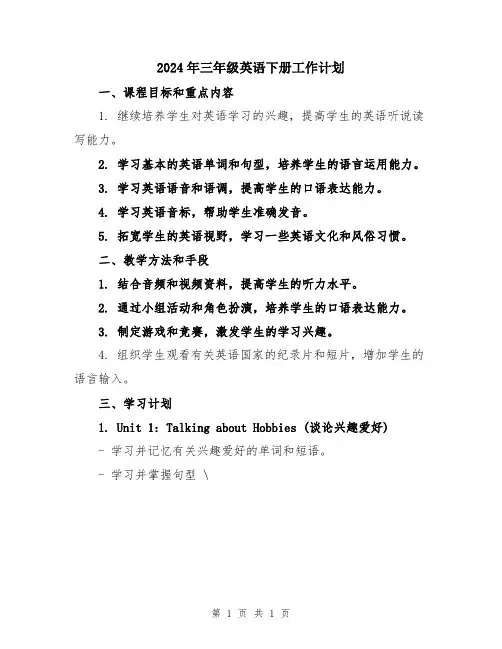 2024年三年级英语下册工作计划

一、课程目标和重点内容

1. 继续培养学生对英语学习的兴趣，提高学生的英语听说读写能力。

2. 学习基本的英语单词和句型，培养学生的语言运用能力。

3. 学习英语语音和语调，提高学生的口语表达能力。

4. 学习英语音标，帮助学生准确发音。

5. 拓宽学生的英语视野，学习一些英语文化和风俗习惯。

二、教学方法和手段

1. 结合音频和视频资料，提高学生的听力水平。

2. 通过小组活动和角色扮演，培养学生的口语表达能力。

3. 制定游戏和竞赛，激发学生的学习兴趣。

4. 组织学生观看有关英语国家的纪录片和短片，增加学生的语言输入。

三、学习计划

1. Unit 1: Talking about Hobbies (谈论兴趣爱好)

- 学习并记忆有关兴趣爱好的单词和短语。

- 学习并掌握句型 \

第 1 页 共 1 页